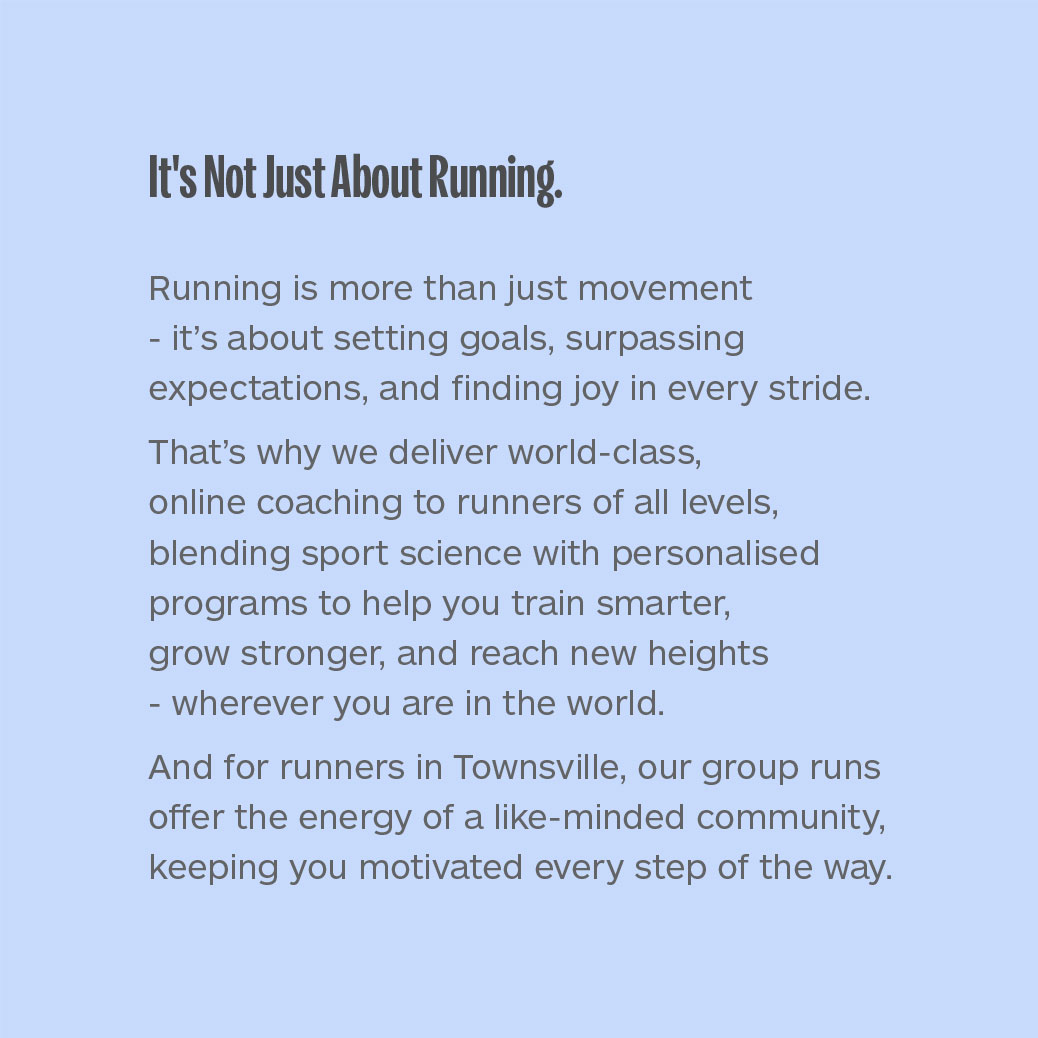 It's Not Just About Running.

Running is more than just movement - it’s about setting goals, surpassing expectations, and finding joy in every stride.

That’s why we deliver world-class, online coaching to runners of all levels, blending sport science with personalised programs to help you train smarter, grow stronger, and reach new heights - wherever you are in the world.

And for runners in Townsville, our group runs offer the energy of a like-minded community, keeping you motivated every step of the way.